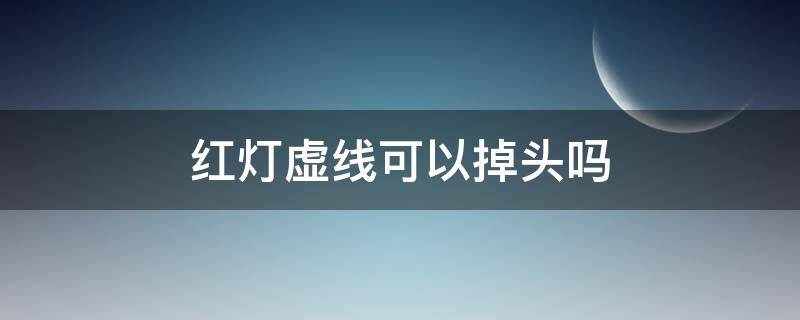 红灯虚线可以掉头吗